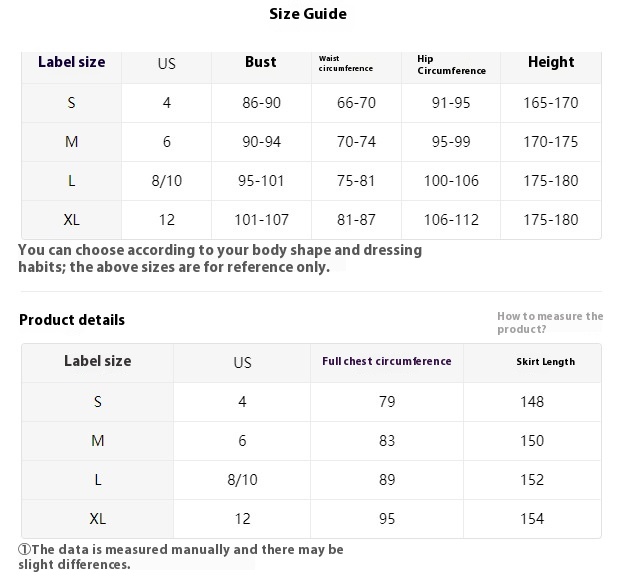 Size Guide

| Label size | US | Bust | Waist circumference | Hip Circumference | Height |
|---|---|---|---|---|---|
| S | 4 | 86-90 | 66-70 | 91-95 | 165-170 |
| M | 6 | 90-94 | 70-74 | 95-99 | 170-175 |
| L | 8/10 | 95-101 | 75-81 | 100-106 | 175-180 |
| XL | 12 | 101-107 | 81-87 | 106-112 | 175-180 |

You can choose according to your body shape and dressing habits; the above sizes are for reference only.

Product details

How to measure the product?

| Label size | US | Full chest circumference | Skirt Length |
|---|---|---|---|
| S | 4 | 79 | 148 |
| M | 6 | 83 | 150 |
| L | 8/10 | 89 | 152 |
| XL | 12 | 95 | 154 |

①The data is measured manually and there may be slight differences.